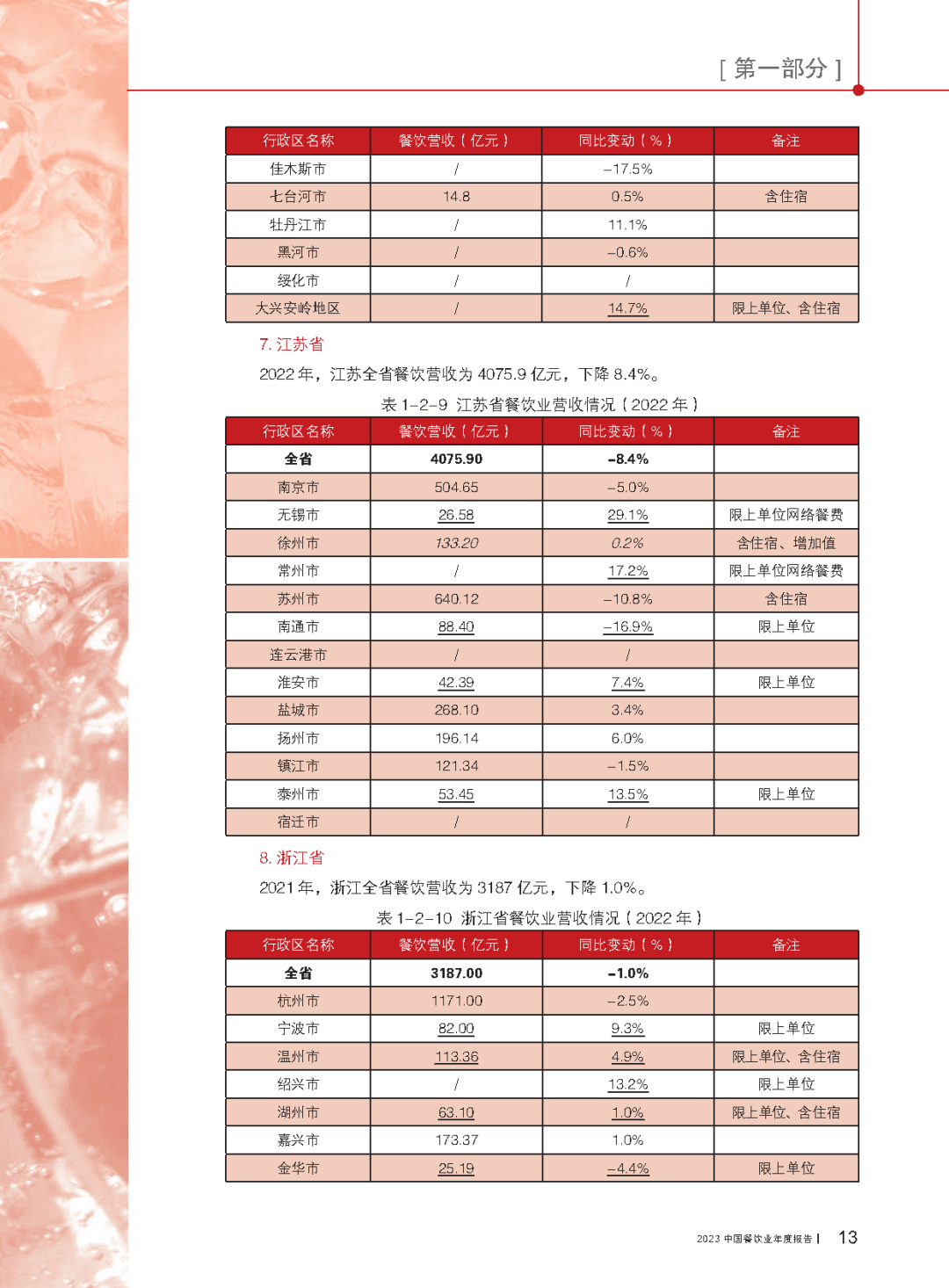 [ 第一部分 ]

| 行政区名称 | 餐饮营收（亿元） | 同比变动（%） | 备注 |
|---|---|---|---|
| 佳木斯市 | / | -17.5% | |
| 七台河市 | 14.8 | 0.5% | 含住宿 |
| 牡丹江市 | / | 11.1% | |
| 黑河市 | / | -0.6% | |
| 绥化市 | / | / | |
| 大兴安岭地区 | / | 14.7% | 限上单位、含住宿 |

7. 江苏省

2022 年，江苏全省餐饮营收为 4075.9 亿元，下降 8.4%。

表 1-2-9 江苏省餐饮业营收情况（2022 年）

| 行政区名称 | 餐饮营收（亿元） | 同比变动（%） | 备注 |
|---|---|---|---|
| 全省 | 4075.90 | -8.4% | |
| 南京市 | 504.65 | -5.0% | |
| 无锡市 | 26.58 | 29.1% | 限上单位网络餐费 |
| 徐州市 | 133.20 | 0.2% | 含住宿、增加值 |
| 常州市 | / | 17.2% | 限上单位网络餐费 |
| 苏州市 | 640.12 | -10.8% | 含住宿 |
| 南通市 | 88.40 | -16.9% | 限上单位 |
| 连云港市 | / | / | |
| 淮安市 | 42.39 | 7.4% | 限上单位 |
| 盐城市 | 268.10 | 3.4% | |
| 扬州市 | 196.14 | 6.0% | |
| 镇江市 | 121.34 | -1.5% | |
| 泰州市 | 53.45 | 13.5% | 限上单位 |
| 宿迁市 | / | / | |

8. 浙江省

2021 年，浙江全省餐饮营收为 3187 亿元，下降 1.0%。

表 1-2-10 浙江省餐饮业营收情况（2022 年）

| 行政区名称 | 餐饮营收（亿元） | 同比变动（%） | 备注 |
|---|---|---|---|
| 全省 | 3187.00 | -1.0% | |
| 杭州市 | 1171.00 | -2.5% | |
| 宁波市 | 82.00 | 9.3% | 限上单位 |
| 温州市 | 113.36 | 4.9% | 限上单位、含住宿 |
| 绍兴市 | / | 13.2% | 限上单位 |
| 湖州市 | 63.10 | 1.0% | 限上单位、含住宿 |
| 嘉兴市 | 173.37 | 1.0% | |
| 金华市 | 25.19 | -4.4% | 限上单位 |

2023 中国餐饮业年度报告 | 13